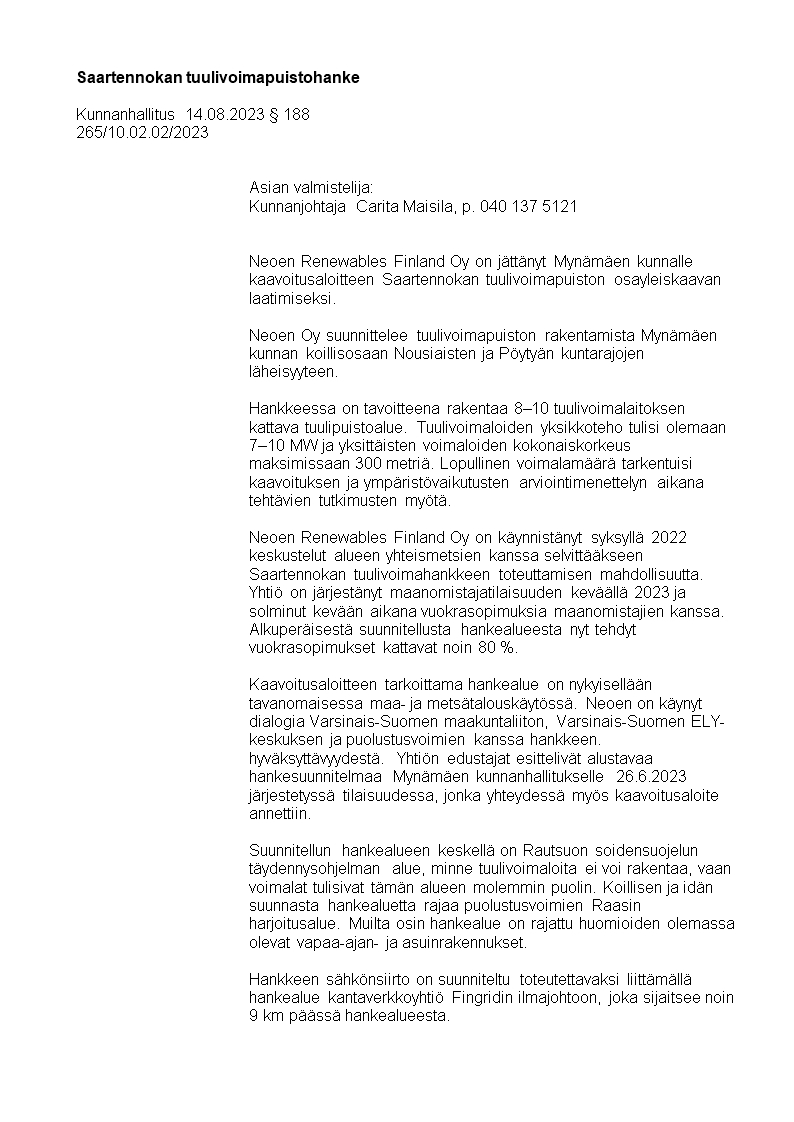 Saartennokan tuulivoimapuistohanke

Kunnanhallitus 14.08.2023 § 188
265/10.02.02/2023

Asian valmistelija:
Kunnanjohtaja Carita Maisila, p. 040 137 5121

Neoen Renewables Finland Oy on jättänyt Mynämäen kunnalle kaavoitusaloitteen Saartennokan tuulivoimapuiston osayleiskaavan laatimiseksi.

Neoen Oy suunnittelee tuulivoimapuiston rakentamista Mynämäen kunnan koillisosaan Nousiaisten ja Pöytyän kuntarajojen läheisyyteen.

Hankkeessa on tavoitteena rakentaa 8–10 tuulivoimalaitoksen kattava tuulipuistoalue. Tuulivoimaloiden yksikkoteho tulisi olemaan 7–10 MW ja yksittäisten voimaloiden kokonaiskorkeus maksimissaan 300 metriä. Lopullinen voimalamäärä tarkentuisi kaavoituksen ja ympäristövaikutusten arviointimenettelyn aikana tehtävien tutkimusten myötä.

Neoen Renewables Finland Oy on käynnistänyt syksyllä 2022 keskustelut alueen yhteismetsien kanssa selvittääkseen Saartennokan tuulivoimahankkeen toteuttamisen mahdollisuutta. Yhtiö on järjestänyt maanomistajatilaisuuden keväällä 2023 ja solminut kevään aikana vuokrasopimuksia maanomistajien kanssa. Alkuperäisestä suunnitellusta hankealueesta nyt tehdyt vuokrasopimukset kattavat noin 80 %.

Kaavoitusaloitteen tarkoittama hankealue on nykyisellään tavanomaisessa maa- ja metsätalouskäytössä. Neoen on käynyt dialogia Varsinais-Suomen maakuntaliiton, Varsinais-Suomen ELY-keskuksen ja puolustusvoimien kanssa hankkeen. hyväksyttävyydestä. Yhtiön edustajat esittelivät alustavaa hankesuunnitelmaa Mynämäen kunnanhallitukselle 26.6.2023 järjestetyssä tilaisuudessa, jonka yhteydessä myös kaavoitusaloite annettiin.

Suunnitellun hankealueen keskellä on Rautsuon soidensuojelun täydennysohjelman alue, minne tuulivoimaloita ei voi rakentaa, vaan voimalat tulisivat tämän alueen molemmin puolin. Koillisen ja idän suunnasta hankealuetta rajaa puolustusvoimien Raasin harjoitusalue. Muilta osin hankealue on rajattu huomioiden olemassa olevat vapaa-ajan- ja asuinrakennukset.

Hankkeen sähkönsiirto on suunniteltu toteutettavaksi liittämällä hankealue kantaverkkoyhtiö Fingridin ilmajohtoon, joka sijaitsee noin 9 km päässä hankealueesta.